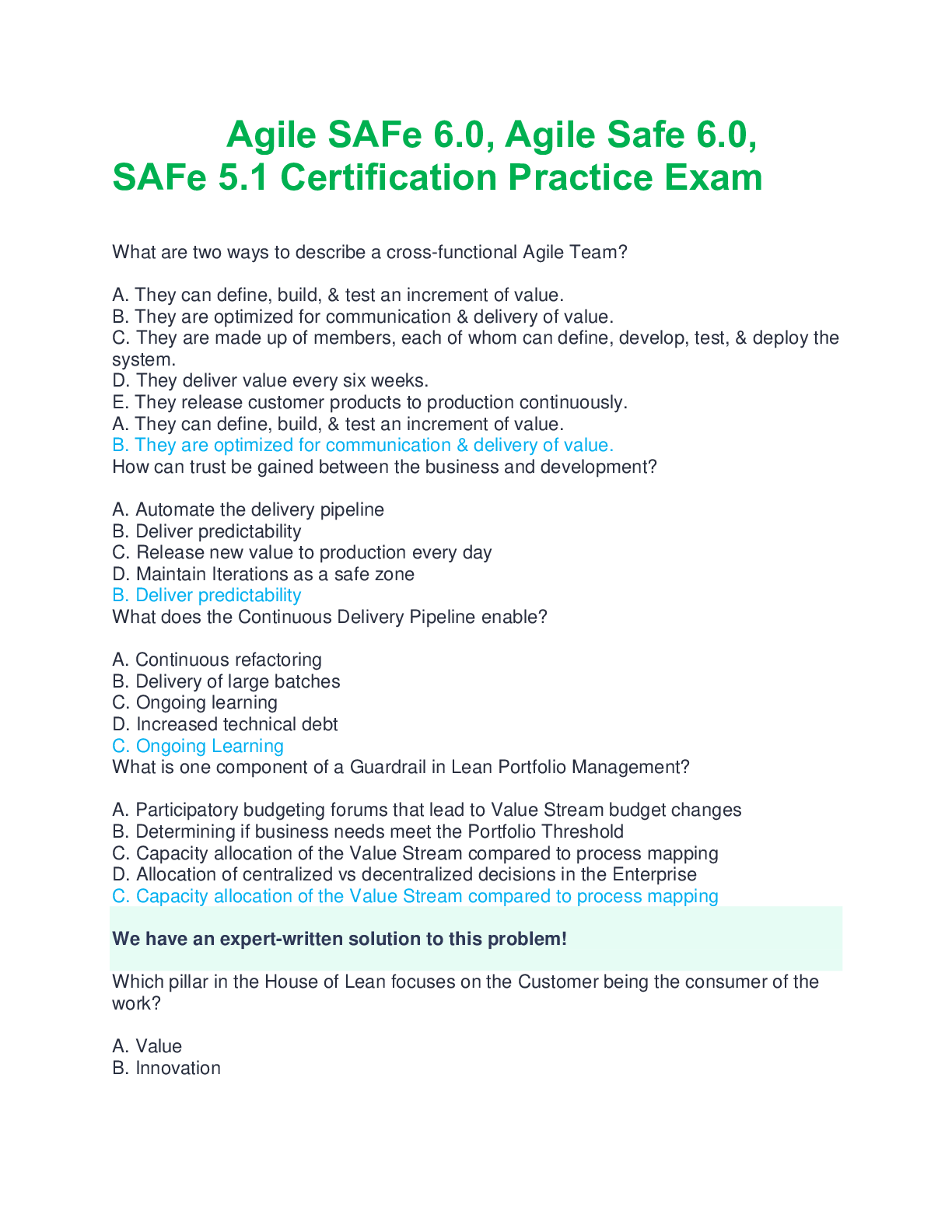 Agile SAFe 6.0, Agile Safe 6.0, SAFe 5.1 Certification Practice Exam

What are two ways to describe a cross-functional Agile Team?

A. They can define, build, & test an increment of value.
B. They are optimized for communication & delivery of value.
C. They are made up of members, each of whom can define, develop, test, & deploy the system.
D. They deliver value every six weeks.
E. They release customer products to production continuously.
A. They can define, build, & test an increment of value.
B. They are optimized for communication & delivery of value.
How can trust be gained between the business and development?

A. Automate the delivery pipeline
B. Deliver predictability
C. Release new value to production every day
D. Maintain Iterations as a safe zone
B. Deliver predictability
What does the Continuous Delivery Pipeline enable?

A. Continuous refactoring
B. Delivery of large batches
C. Ongoing learning
D. Increased technical debt
C. Ongoing Learning
What is one component of a Guardrail in Lean Portfolio Management?

A. Participatory budgeting forums that lead to Value Stream budget changes
B. Determining if business needs meet the Portfolio Threshold
C. Capacity allocation of the Value Stream compared to process mapping
D. Allocation of centralized vs decentralized decisions in the Enterprise
C. Capacity allocation of the Value Stream compared to process mapping

We have an expert-written solution to this problem!

Which pillar in the House of Lean focuses on the Customer being the consumer of the work?

A. Value
B. Innovation